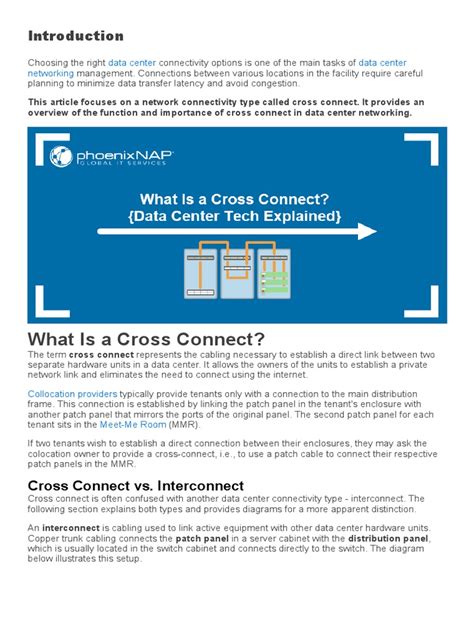 Introduction

Choosing the right data center connectivity options is one of the main tasks of data center networking management. Connections between various locations in the facility require careful planning to minimize data transfer latency and avoid congestion.

This article focuses on a network connectivity type called cross connect. It provides an overview of the function and importance of cross connect in data center networking.

phoenixNAP
GLOBAL IT SERVICES

What Is a Cross Connect?
{Data Center Tech Explained}

What Is a Cross Connect?

The term cross connect represents the cabling necessary to establish a direct link between two separate hardware units in a data center. It allows the owners of the units to establish a private network link and eliminates the need to connect using the internet.

Collocation providers typically provide tenants only with a connection to the main distribution frame. This connection is established by linking the patch panel in the tenant's enclosure with another patch panel that mirrors the ports of the original panel. The second patch panel for each tenant sits in the Meet-Me Room (MMR).

If two tenants wish to establish a direct connection between their enclosures, they may ask the colocation owner to provide a cross-connect, i.e., to use a patch cable to connect their respective patch panels in the MMR.

Cross Connect vs. Interconnect

Cross connect is often confused with another data center connectivity type - interconnect. The following section explains both types and provides diagrams for a more apparent distinction.

An interconnect is cabling used to link active equipment with other data center hardware units. Copper trunk cabling connects the patch panel in a server cabinet with the distribution panel, which is usually located in the switch cabinet and connects directly to the switch. The diagram below illustrates this setup.